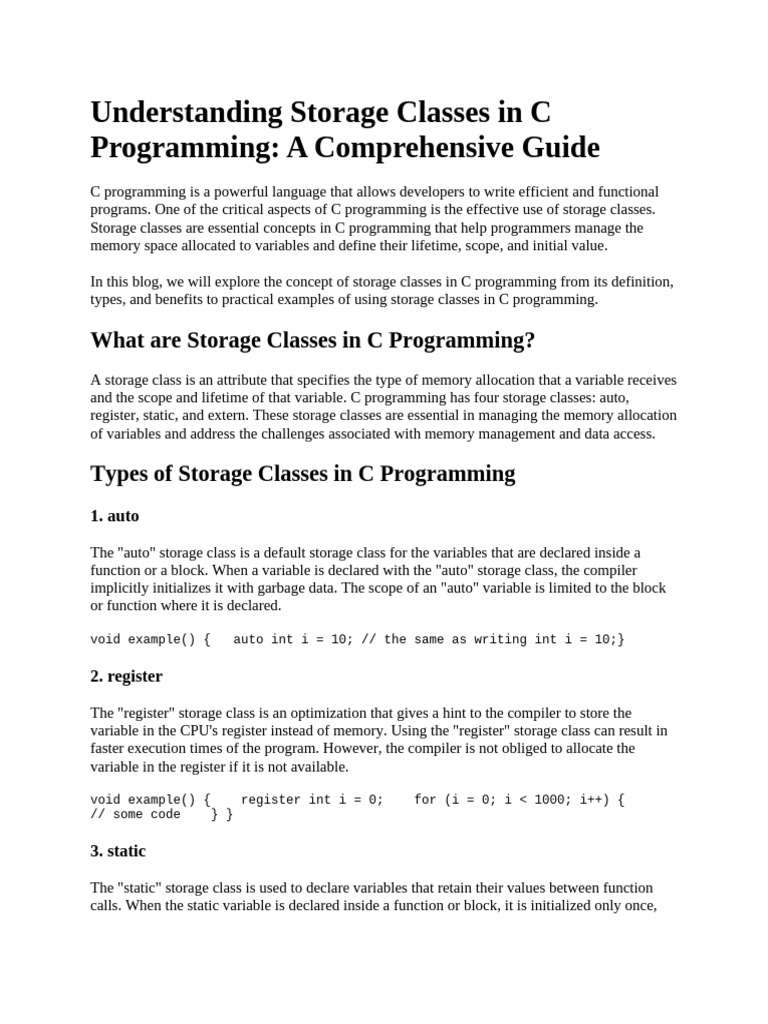 Understanding Storage Classes in C Programming: A Comprehensive Guide

C programming is a powerful language that allows developers to write efficient and functional programs. One of the critical aspects of C programming is the effective use of storage classes. Storage classes are essential concepts in C programming that help programmers manage the memory space allocated to variables and define their lifetime, scope, and initial value.

In this blog, we will explore the concept of storage classes in C programming from its definition, types, and benefits to practical examples of using storage classes in C programming.

What are Storage Classes in C Programming?

A storage class is an attribute that specifies the type of memory allocation that a variable receives and the scope and lifetime of that variable. C programming has four storage classes: auto, register, static, and extern. These storage classes are essential in managing the memory allocation of variables and address the challenges associated with memory management and data access.

Types of Storage Classes in C Programming

1. auto

The "auto" storage class is a default storage class for the variables that are declared inside a function or a block. When a variable is declared with the "auto" storage class, the compiler implicitly initializes it with garbage data. The scope of an "auto" variable is limited to the block or function where it is declared.

void example() {   auto int i = 10; // the same as writing int i = 10;}

2. register

The "register" storage class is an optimization that gives a hint to the compiler to store the variable in the CPU's register instead of memory. Using the "register" storage class can result in faster execution times of the program. However, the compiler is not obliged to allocate the variable in the register if it is not available.

void example() {    register int i = 0;    for (i = 0; i < 1000; i++) {
// some code    } }

3. static

The "static" storage class is used to declare variables that retain their values between function calls. When the static variable is declared inside a function or block, it is initialized only once,